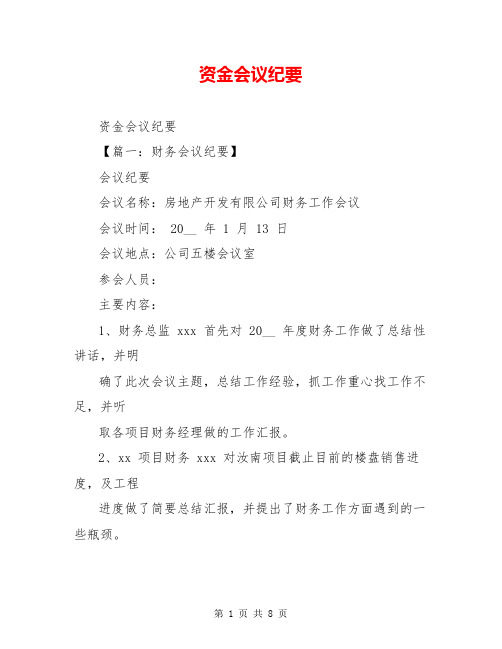 资金会议纪要

资金会议纪要

【篇一：财务会议纪要】

会议纪要

会议名称：房地产开发有限公司财务工作会议

会议时间： 20__ 年 1 月 13 日

会议地点：公司五楼会议室

参会人员：

主要内容：

1、财务总监 xxx 首先对 20__ 年度财务工作做了总结性讲话，并明

确了此次会议主题，总结工作经验，抓工作重心找工作不足，并听

取各项目财务经理做的工作汇报。

2、xx 项目财务 xxx 对汝南项目截止目前的楼盘销售进度，及工程

进度做了简要总结汇报，并提出了财务工作方面遇到的一些瓶颈。

第 1 页 共 8 页